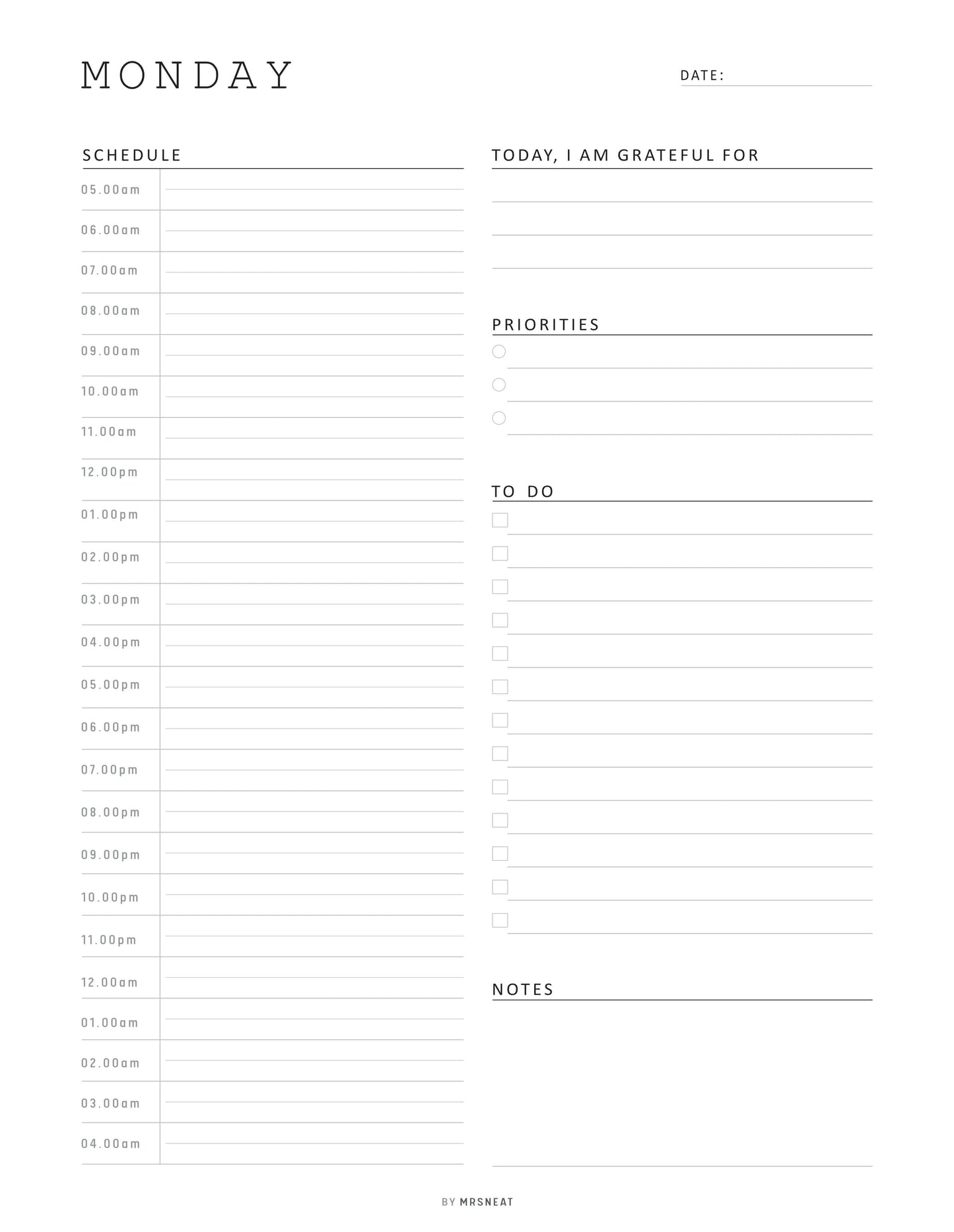 MONDAY

DATE:

SCHEDULE

05.00am
06.00am
07.00am
08.00am
09.00am
10.00am
11.00am
12.00pm
01.00pm
02.00pm
03.00pm
04.00pm
05.00pm
06.00pm
07.00pm
08.00pm
09.00pm
10.00pm
11.00pm
12.00am
01.00am
02.00am
03.00am
04.00am

TODAY, I AM GRATEFUL FOR

PRIORITIES

TO DO

NOTES

BY MRSNEAT